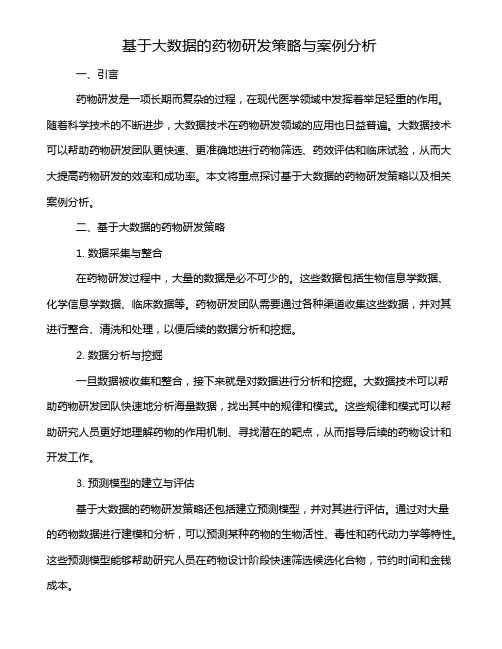 基于大数据的药物研发策略与案例分析

一、引言

药物研发是一项长期而复杂的过程，在现代医学领域中发挥着举足轻重的作用。随着科学技术的不断进步，大数据技术在药物研发领域的应用也日益普遍。大数据技术可以帮助药物研发团队更快速、更准确地进行药物筛选、药效评估和临床试验，从而大大提高药物研发的效率和成功率。本文将重点探讨基于大数据的药物研发策略以及相关案例分析。

二、基于大数据的药物研发策略

1. 数据采集与整合

在药物研发过程中，大量的数据是必不可少的。这些数据包括生物信息学数据、化学信息学数据、临床数据等。药物研发团队需要通过各种渠道收集这些数据，并对其进行整合、清洗和处理，以便后续的数据分析和挖掘。

2. 数据分析与挖掘

一旦数据被收集和整合，接下来就是对数据进行分析和挖掘。大数据技术可以帮助药物研发团队快速地分析海量数据，找出其中的规律和模式。这些规律和模式可以帮助研究人员更好地理解药物的作用机制、寻找潜在的靶点，从而指导后续的药物设计和开发工作。

3. 预测模型的建立与评估

基于大数据的药物研发策略还包括建立预测模型，并对其进行评估。通过对大量的药物数据进行建模和分析，可以预测某种药物的生物活性、毒性和药代动力学等特性。这些预测模型能够帮助研究人员在药物设计阶段快速筛选候选化合物，节约时间和金钱成本。